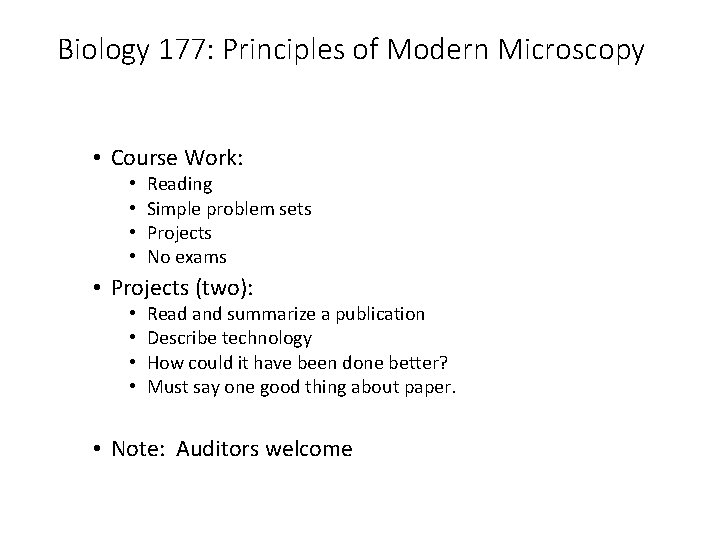 Biology 177: Principles of Modern Microscopy

• Course Work:
• Reading
• Simple problem sets
• Projects
• No exams
• Projects (two):
• Read and summarize a publication
• Describe technology
• How could it have been done better?
• Must say one good thing about paper.

• Note:  Auditors welcome